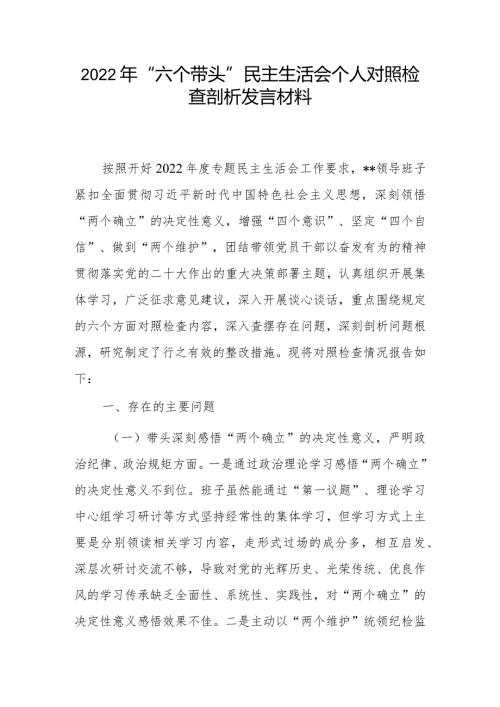 2022年“六个带头”民主生活会个人对照检查剖析发言材料

按照开好2022年度专题民主生活会工作要求，**领导班子紧扣全面贯彻习近平新时代中国特色社会主义思想，深刻领悟“两个确立”的决定性意义，增强“四个意识”、坚定“四个自信”、做到“两个维护”，团结带领党员干部以奋发有为的精神贯彻落实党的二十大作出的重大决策部署主题，认真组织开展集体学习，广泛征求意见建议，深入开展谈心谈话，重点围绕规定的六个方面对照检查内容，深入查摆存在问题，深刻剖析问题根源，研究制定了行之有效的整改措施。现将对照检查情况报告如下：

一、存在的主要问题

（一）带头深刻感悟“两个确立”的决定性意义，严明政治纪律、政治规矩方面。一是通过政治理论学习感悟“两个确立”的决定性意义不到位。班子虽然能通过“第一议题”、理论学习中心组学习研讨等方式坚持经常性的集体学习，但学习方式上主要是分别领读相关学习内容，走形式过场的成分多，相互启发、深层次研讨交流不够，导致对党的光辉历史、光荣传统、优良作风的学习传承缺乏全面性、系统性、实践性，对“两个确立”的决定性意义感悟效果不佳。二是主动以“两个维护”统领纪检监